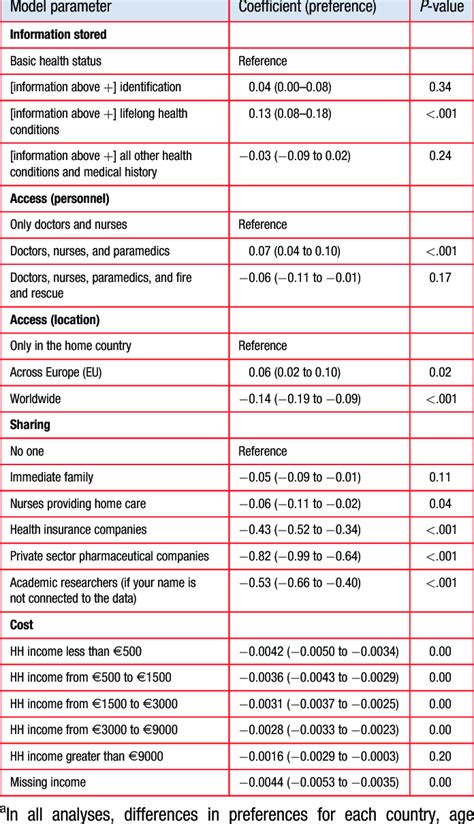 | Model parameter | Coefficient (preference) | *P*-value |
|---|---|---|
| **Information stored** | | |
| Basic health status | Reference | |
| [information above +] identification | 0.04 (0.00–0.08) | 0.34 |
| [information above +] lifelong health conditions | 0.13 (0.08–0.18) | <.001 |
| [information above +] all other health conditions and medical history | −0.03 (−0.09 to 0.02) | 0.24 |
| **Access (personnel)** | | |
| Only doctors and nurses | Reference | |
| Doctors, nurses, and paramedics | 0.07 (0.04 to 0.10) | <.001 |
| Doctors, nurses, paramedics, and fire and rescue | −0.06 (−0.11 to −0.01) | 0.17 |
| **Access (location)** | | |
| Only in the home country | Reference | |
| Across Europe (EU) | 0.06 (0.02 to 0.10) | 0.02 |
| Worldwide | −0.14 (−0.19 to −0.09) | <.001 |
| **Sharing** | | |
| No one | Reference | |
| Immediate family | −0.05 (−0.09 to −0.01) | 0.11 |
| Nurses providing home care | −0.06 (−0.11 to −0.02) | 0.04 |
| Health insurance companies | −0.43 (−0.52 to −0.34) | <.001 |
| Private sector pharmaceutical companies | −0.82 (−0.99 to −0.64) | <.001 |
| Academic researchers (if your name is not connected to the data) | −0.53 (−0.66 to −0.40) | <.001 |
| **Cost** | | |
| HH income less than €500 | −0.0042 (−0.0050 to −0.0034) | 0.00 |
| HH income from €500 to €1500 | −0.0036 (−0.0043 to −0.0029) | 0.00 |
| HH income from €1500 to €3000 | −0.0031 (−0.0037 to −0.0025) | 0.00 |
| HH income from €3000 to €9000 | −0.0028 (−0.0033 to −0.0023) | 0.00 |
| HH income greater than €9000 | −0.0016 (−0.0029 to −0.0003) | 0.20 |
| Missing income | −0.0044 (−0.0053 to −0.0035) | 0.00 |

$^a$In all analyses, differences in preferences for each country, age